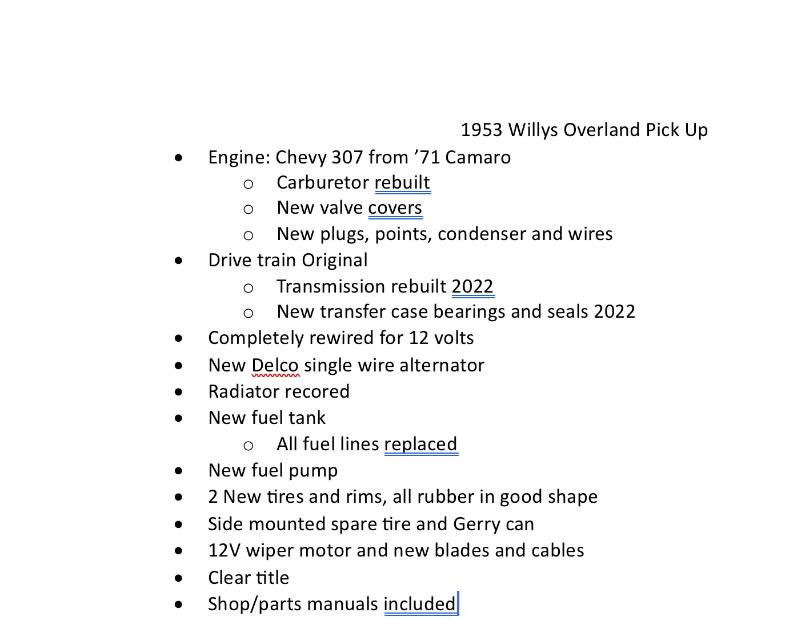 1953 Willys Overland Pick Up

- Engine: Chevy 307 from ’71 Camaro
  - Carburetor rebuilt
  - New valve covers
  - New plugs, points, condenser and wires
- Drive train Original
  - Transmission rebuilt 2022
  - New transfer case bearings and seals 2022
- Completely rewired for 12 volts
- New Delco single wire alternator
- Radiator recored
- New fuel tank
  - All fuel lines replaced
- New fuel pump
- 2 New tires and rims, all rubber in good shape
- Side mounted spare tire and Gerry can
- 12V wiper motor and new blades and cables
- Clear title
- Shop/parts manuals included